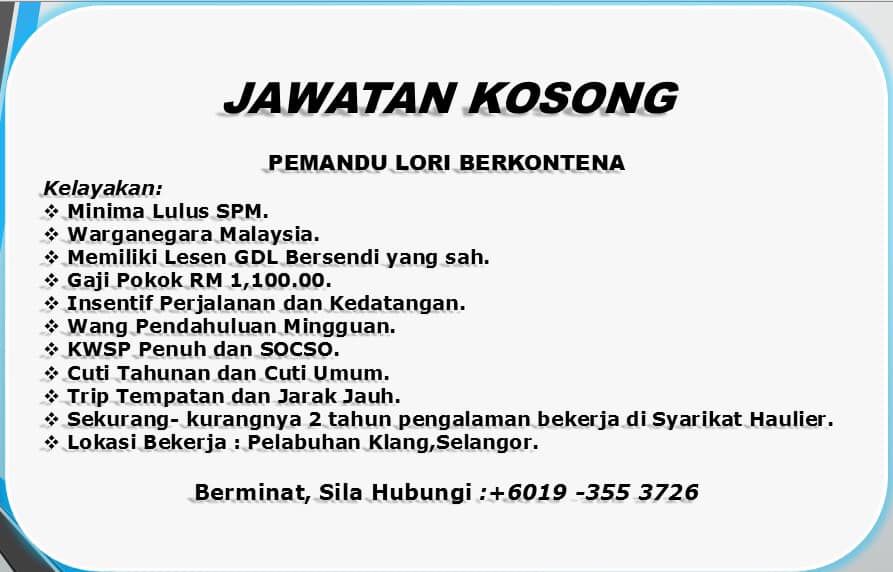 JAWATAN KOSONG

PEMANDU LORI BERKONTENA

Kelayakan:
❖ Minima Lulus SPM.
❖ Warganegara Malaysia.
❖ Memiliki Lesen GDL Bersendi yang sah.
❖ Gaji Pokok RM 1,100.00.
❖ Insentif Perjalanan dan Kedatangan.
❖ Wang Pendahuluan Mingguan.
❖ KWSP Penuh dan SOCSO.
❖ Cuti Tahunan dan Cuti Umum.
❖ Trip Tempatan dan Jarak Jauh.
❖ Sekurang- kurangnya 2 tahun pengalaman bekerja di Syarikat Haulier.
❖ Lokasi Bekerja : Pelabuhan Klang,Selangor.

Berminat, Sila Hubungi :+6019 -355 3726